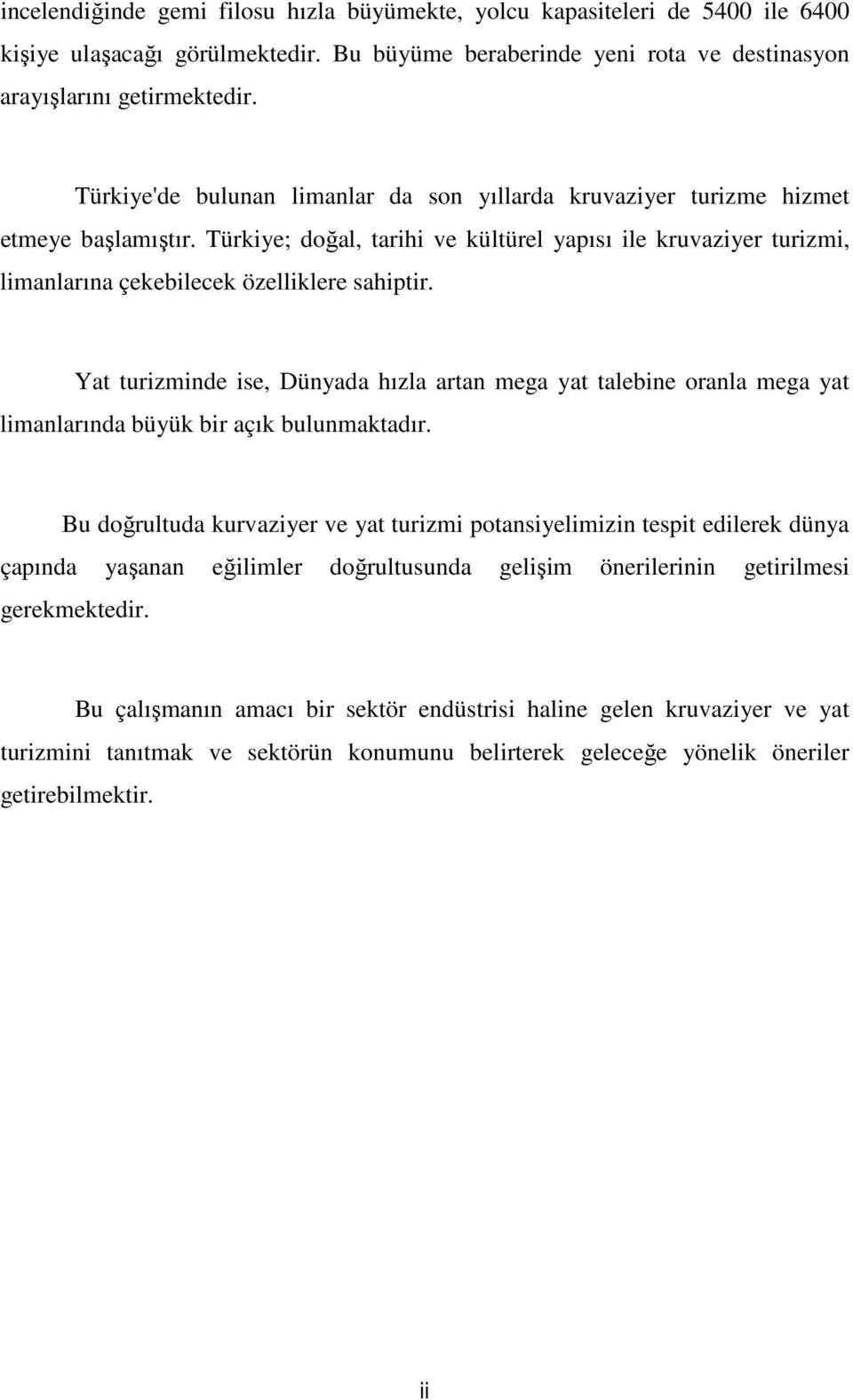 incelendiğinde gemi filosu hızla büyümekte, yolcu kapasiteleri de 5400 ile 6400 kişiye ulaşacağı görülmektedir. Bu büyüme beraberinde yeni rota ve destinasyon arayışlarını getirmektedir.

Türkiye'de bulunan limanlar da son yıllarda kruvaziyer turizme hizmet etmeye başlamıştır. Türkiye; doğal, tarihi ve kültürel yapısı ile kruvaziyer turizmi, limanlarına çekebilecek özelliklere sahiptir.

Yat turizminde ise, Dünyada hızla artan mega yat talebine oranla mega yat limanlarında büyük bir açık bulunmaktadır.

Bu doğrultuda kurvaziyer ve yat turizmi potansiyelimizin tespit edilerek dünya çapında yaşanan eğilimler doğrultusunda gelişim önerilerinin getirilmesi gerekmektedir.

Bu çalışmanın amacı bir sektör endüstrisi haline gelen kruvaziyer ve yat turizmini tanıtmak ve sektörün konumunu belirterek geleceğe yönelik öneriler getirebilmektir.

ii